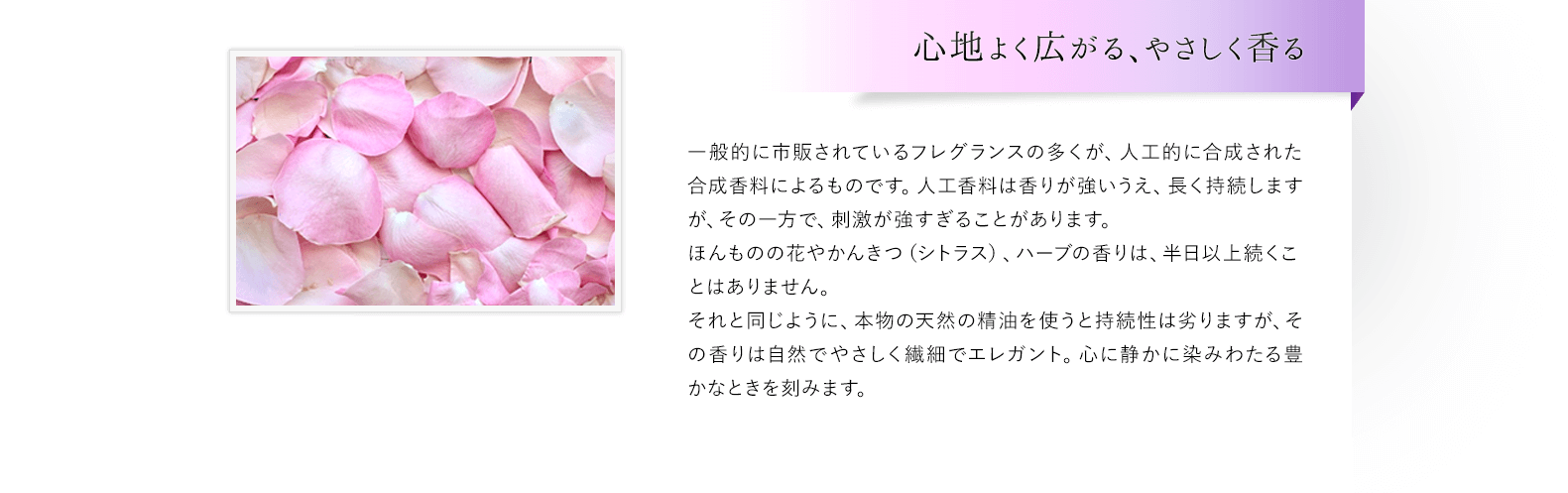 心地よく広がる、やさしく香る

一般的に市販されているフレグランスの多くが、人工的に合成された合成香料によるものです。人工香料は香りが強いうえ、長く持続しますが、その一方で、刺激が強すぎることがあります。
ほんものの花やかんきつ（シトラス）、ハーブの香りは、半日以上続くことはありません。
それと同じように、本物の天然の精油を使うと持続性は劣りますが、その香りは自然でやさしく繊細でエレガント。心に静かに染みわたる豊かなときを刻みます。